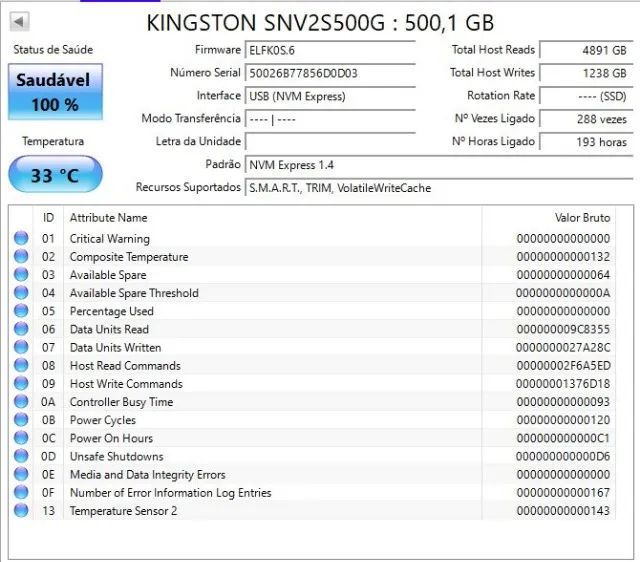 KINGSTON SNV2S500G : 500,1 GB

Status de Saúde
Saudável
100 %

Temperatura
33 °C

Firmware ELFK0S.6
Número Serial 50026B77856D0D03
Interface USB (NVM Express)
Modo Transferência ---- | ----
Letra da Unidade
Padrão NVM Express 1.4
Recursos Suportados S.M.A.R.T., TRIM, VolatileWriteCache

Total Host Reads 4891 GB
Total Host Writes 1238 GB
Rotation Rate ---- (SSD)
Nº Vezes Ligado 288 vezes
Nº Horas Ligado 193 horas

| ID | Attribute Name | Valor Bruto |
|---|---|---|
| 01 | Critical Warning | 00000000000000 |
| 02 | Composite Temperature | 00000000000132 |
| 03 | Available Spare | 00000000000064 |
| 04 | Available Spare Threshold | 0000000000000A |
| 05 | Percentage Used | 00000000000000 |
| 06 | Data Units Read | 000000009C8355 |
| 07 | Data Units Written | 0000000027A28C |
| 08 | Host Read Commands | 00000002F6A5ED |
| 09 | Host Write Commands | 00000001376D18 |
| 0A | Controller Busy Time | 00000000000093 |
| 0B | Power Cycles | 00000000000120 |
| 0C | Power On Hours | 000000000000C1 |
| 0D | Unsafe Shutdowns | 000000000000D6 |
| 0E | Media and Data Integrity Errors | 00000000000000 |
| 0F | Number of Error Information Log Entries | 00000000000167 |
| 13 | Temperature Sensor 2 | 00000000000143 |